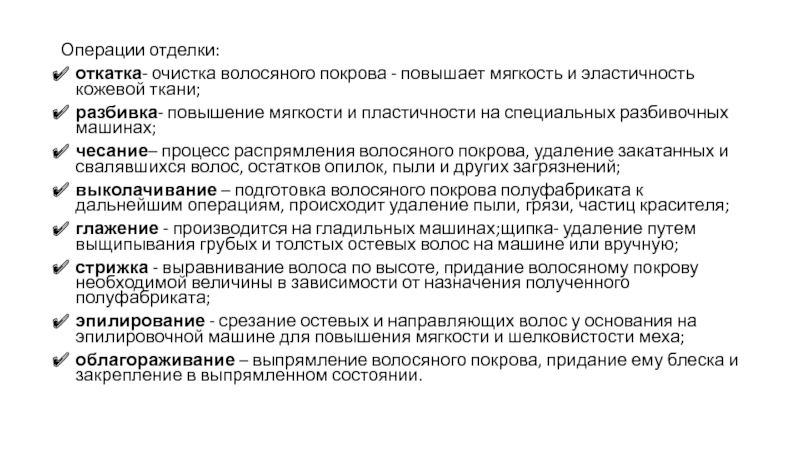 Операции отделки:

✔ откатка- очистка волосяного покрова - повышает мягкость и эластичность кожевой ткани;

✔ разбивка- повышение мягкости и пластичности на специальных разбивочных машинах;

✔ чесание– процесс распрямления волосяного покрова, удаление закатанных и свалявшихся волос, остатков опилок, пыли и других загрязнений;

✔ выколачивание – подготовка волосяного покрова полуфабриката к дальнейшим операциям, происходит удаление пыли, грязи, частиц красителя;

✔ глажение - производится на гладильных машинах;щипка- удаление путем выщипывания грубых и толстых остевых волос на машине или вручную;

✔ стрижка - выравнивание волоса по высоте, придание волосяному покрову необходимой величины в зависимости от назначения полученного полуфабриката;

✔ эпилирование - срезание остевых и направляющих волос у основания на эпилировочной машине для повышения мягкости и шелковистости меха;

✔ облагораживание – выпрямление волосяного покрова, придание ему блеска и закрепление в выпрямленном состоянии.